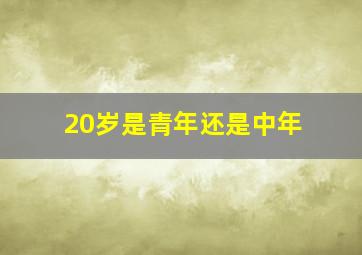 20岁是青年还是中年